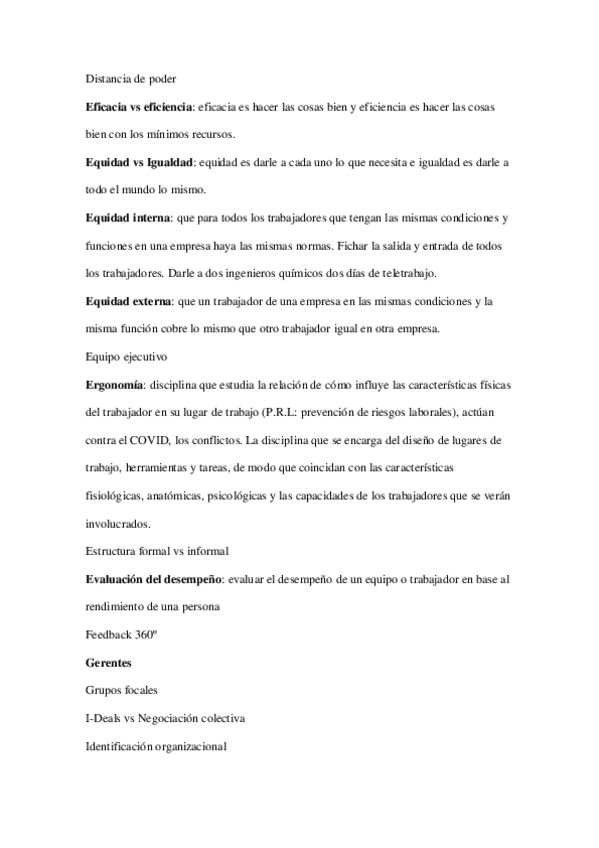 Distancia de poder

Eficacia vs eficiencia: eficacia es hacer las cosas bien y eficiencia es hacer las cosas bien con los mínimos recursos.

Equidad vs Igualdad: equidad es darle a cada uno lo que necesita e igualdad es darle a todo el mundo lo mismo.

Equidad interna: que para todos los trabajadores que tengan las mismas condiciones y funciones en una empresa haya las mismas normas. Fichar la salida y entrada de todos los trabajadores. Darle a dos ingenieros químicos dos días de teletrabajo.

Equidad externa: que un trabajador de una empresa en las mismas condiciones y la misma función cobre lo mismo que otro trabajador igual en otra empresa.

Equipo ejecutivo

Ergonomía: disciplina que estudia la relación de cómo influye las características físicas del trabajador en su lugar de trabajo (P.R.L: prevención de riesgos laborales), actúan contra el COVID, los conflictos. La disciplina que se encarga del diseño de lugares de trabajo, herramientas y tareas, de modo que coincidan con las características fisiológicas, anatómicas, psicológicas y las capacidades de los trabajadores que se verán involucrados.

Estructura formal vs informal

Evaluación del desempeño: evaluar el desempeño de un equipo o trabajador en base al rendimiento de una persona

Feedback 360º

Gerentes

Grupos focales

I-Deals vs Negociación colectiva

Identificación organizacional